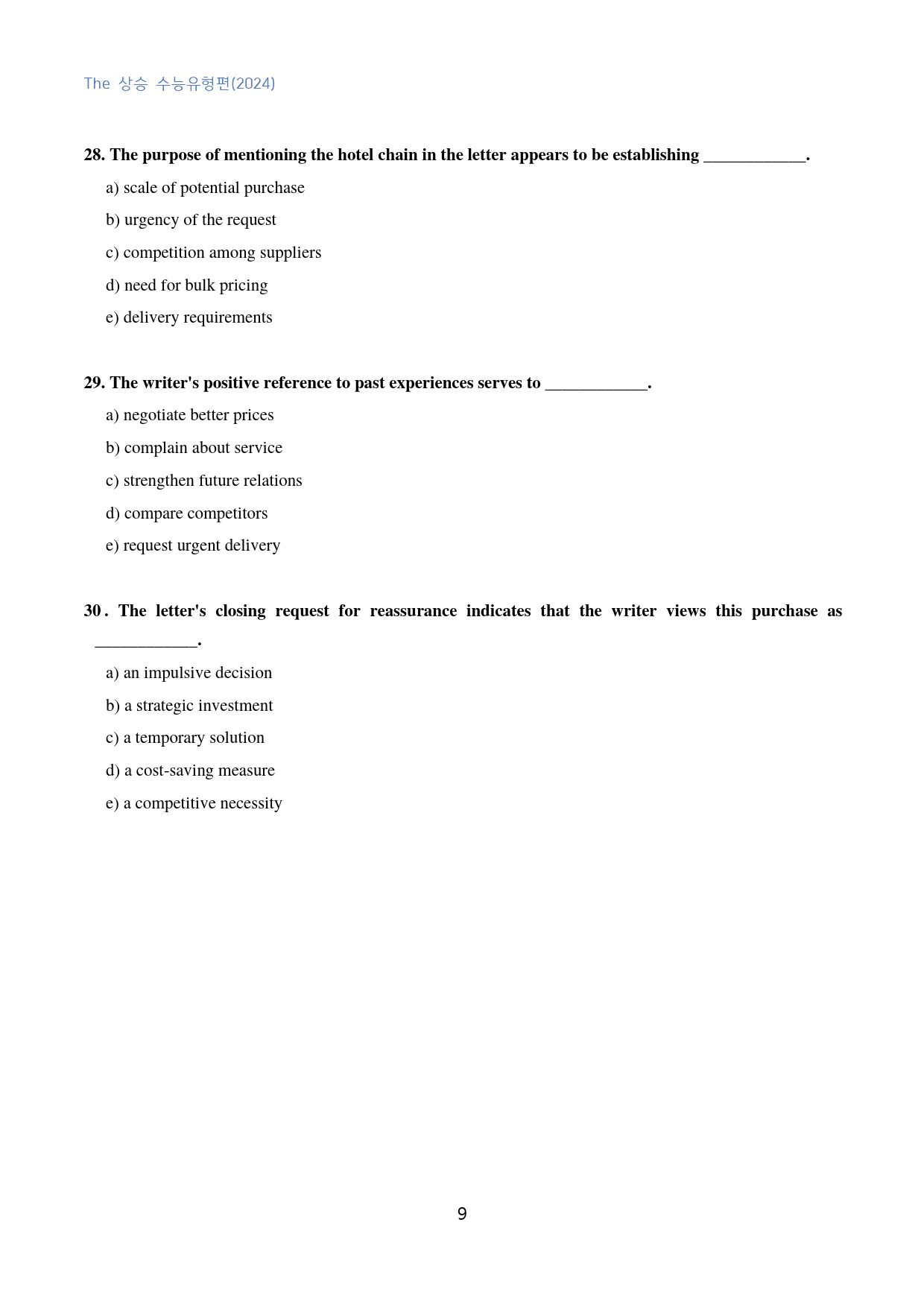 The 상승 수능유형편(2024)

28. The purpose of mentioning the hotel chain in the letter appears to be establishing ____.

a) scale of potential purchase

b) urgency of the request

c) competition among suppliers

d) need for bulk pricing

e) delivery requirements

29. The writer's positive reference to past experiences serves to ____.

a) negotiate better prices

b) complain about service

c) strengthen future relations

d) compare competitors

e) request urgent delivery

30. The letter's closing request for reassurance indicates that the writer views this purchase as ____.

a) an impulsive decision

b) a strategic investment

c) a temporary solution

d) a cost-saving measure

e) a competitive necessity

9